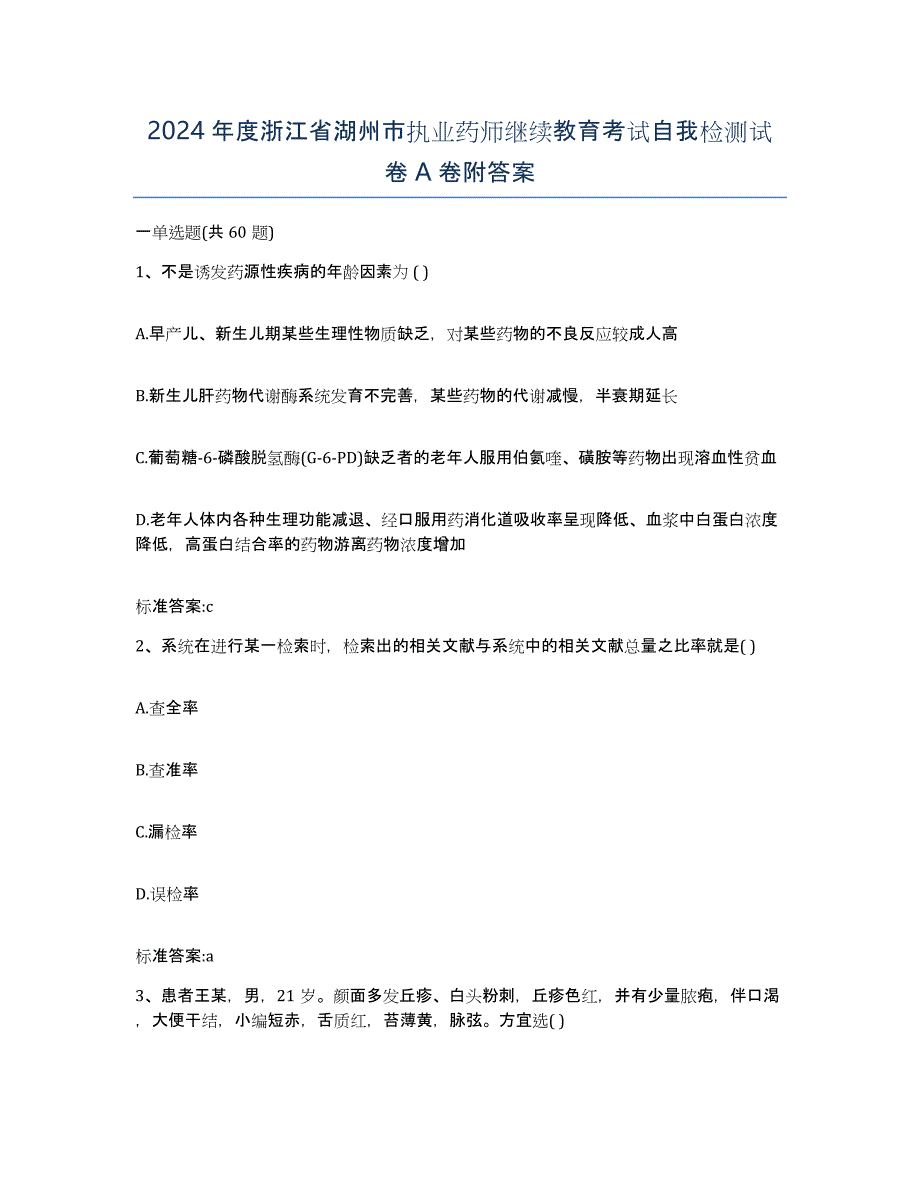 2024年度浙江省湖州市执业药师继续教育考试自我检测试卷A卷附答案

一单选题(共60题)

1、不是诱发药源性疾病的年龄因素为( )

A.早产儿、新生儿期某些生理性物质缺乏，对某些药物的不良反应较成人高

B.新生儿肝药物代谢酶系统发育不完善，某些药物的代谢减慢，半衰期延长

C.葡萄糖-6-磷酸脱氢酶(G-6-PD)缺乏者的老年人服用伯氨喹、磺胺等药物出现溶血性贫血

D.老年人体内各种生理功能减退、经口服用药消化道吸收率呈现降低、血浆中白蛋白浓度降低，高蛋白结合率的药物游离药物浓度增加

标准答案:c

2、系统在进行某一检索时，检索出的相关文献与系统中的相关文献总量之比率就是( )

A.查全率

B.查准率

C.漏检率

D.误检率

标准答案:a

3、患者王某，男，21岁。颜面多发丘疹、白头粉刺，丘疹色红，并有少量脓疱，伴口渴，大便干结，小编短赤，舌质红，苔薄黄，脉弦。方宜选( )